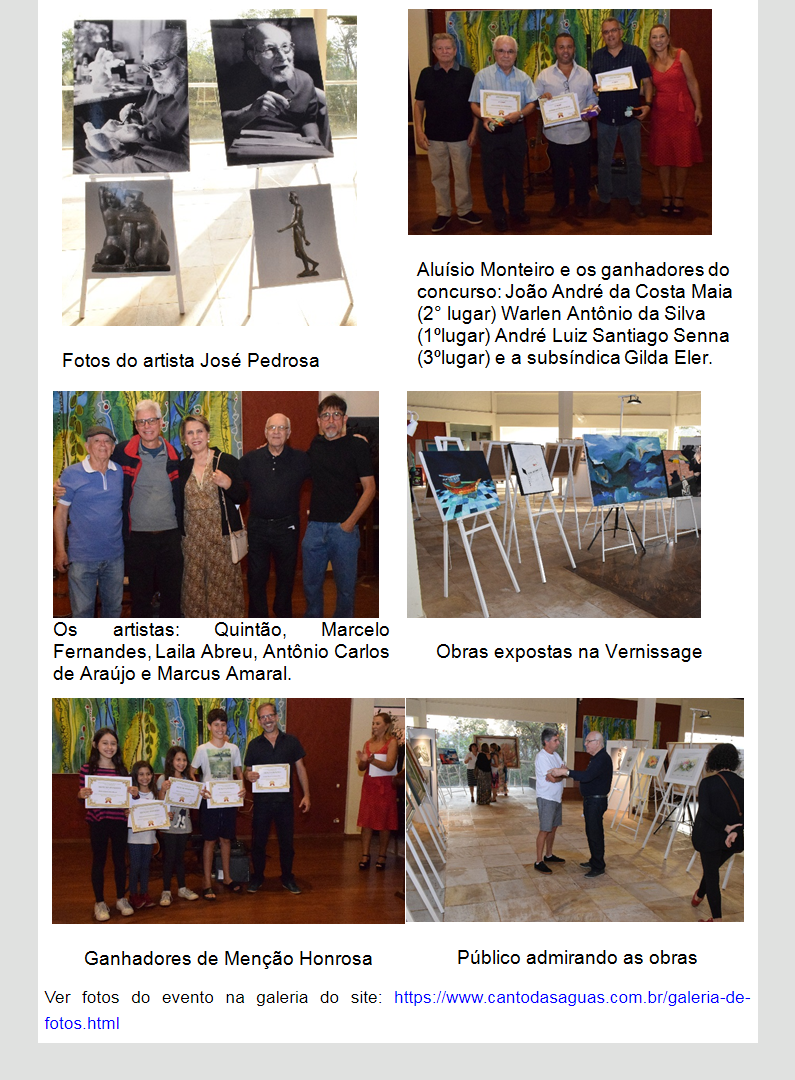 Fotos do artista José Pedrosa

Aluísio Monteiro e os ganhadores do concurso: João André da Costa Maia (2° lugar) Warlen Antônio da Silva (1ºlugar) André Luiz Santiago Senna (3ºlugar) e a subsíndica Gilda Eler.

Os artistas: Quintão, Marcelo Fernandes, Laila Abreu, Antônio Carlos de Araújo e Marcus Amaral.

Obras expostas na Vernissage

Ganhadores de Menção Honrosa

Público admirando as obras

Ver fotos do evento na galeria do site: https://www.cantodasaguas.com.br/galeria-de-fotos.html